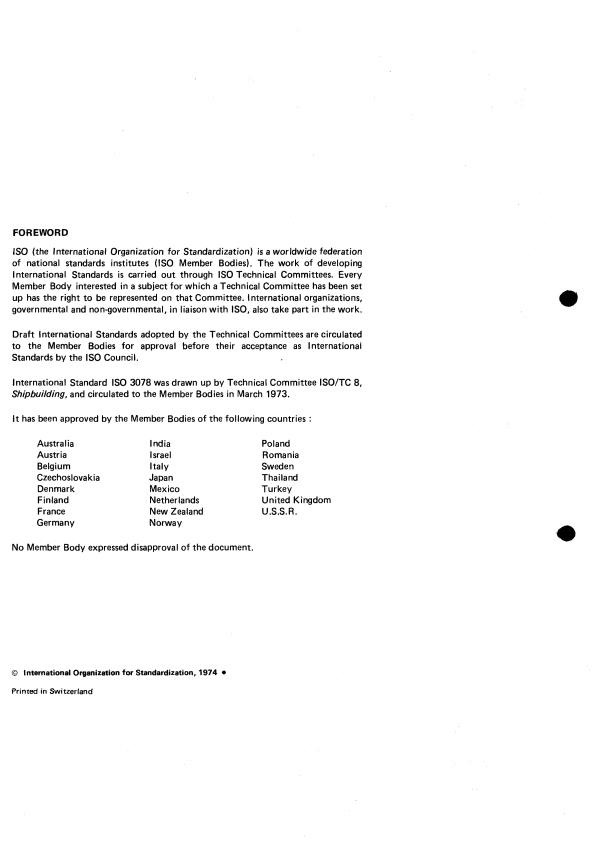 FOREWORD

ISO (the International Organization for Standardization) is a worldwide federation of national standards institutes (ISO Member Bodies). The work of developing International Standards is carried out through ISO Technical Committees. Every Member Body interested in a subject for which a Technical Committee has been set up has the right to be represented on that Committee. International organizations, governmental and non-governmental, in liaison with ISO, also take part in the work.

Draft International Standards adopted by the Technical Committees are circulated to the Member Bodies for approval before their acceptance as International Standards by the ISO Council.

International Standard ISO 3078 was drawn up by Technical Committee ISO/TC 8, Shipbuilding, and circulated to the Member Bodies in March 1973.

It has been approved by the Member Bodies of the following countries :

Australia
Austria
Belgium
Czechoslovakia
Denmark
Finland
France
Germany

India
Israel
Italy
Japan
Mexico
Netherlands
New Zealand
Norway

Poland
Romania
Sweden
Thailand
Turkey
United Kingdom
U.S.S.R.

No Member Body expressed disapproval of the document.

© International Organization for Standardization, 1974 •

Printed in Switzerland